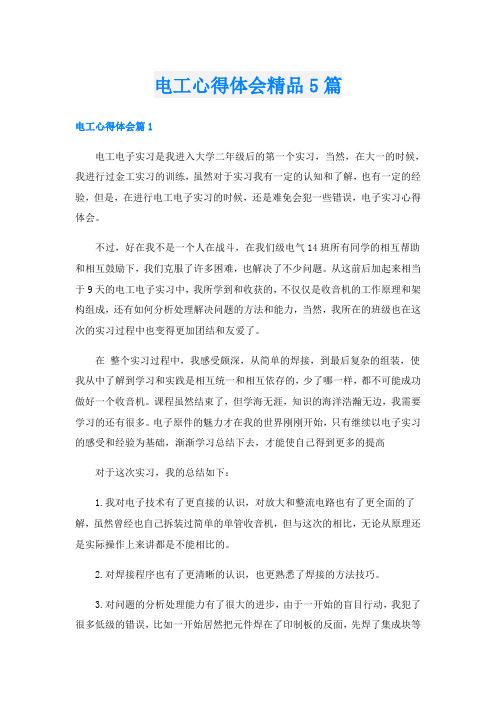 电工心得体会精品5篇

电工心得体会篇1

电工电子实习是我进入大学二年级后的第一个实习，当然，在大一的时候，我进行过金工实习的训练，虽然对于实习我有一定的认知和了解，也有一定的经验，但是，在进行电工电子实习的时候，还是难免会犯一些错误，电子实习心得体会。

不过，好在我不是一个人在战斗，在我们级电气14班所有同学的相互帮助和相互鼓励下，我们克服了许多困难，也解决了不少问题。从这前后加起来相当于9天的电工电子实习中，我所学到和收获的，不仅仅是收音机的工作原理和架构组成，还有如何分析处理解决问题的方法和能力，当然，我所在的班级也在这次的实习过程中也变得更加团结和友爱了。

在 整个实习过程中，我感受颇深，从简单的焊接，到最后复杂的组装，使我从中了解到学习和实践是相互统一和相互依存的，少了哪一样，都不可能成功做好一个收音机。课程虽然结束了，但学海无涯，知识的海洋浩瀚无边，我需要学习的还有很多。电子原件的魅力才在我的世界刚刚开始，只有继续以电子实习的感受和经验为基础，渐渐学习总结下去，才能使自己得到更多的提高

对于这次实习，我的总结如下：

1.我对电子技术有了更直接的认识，对放大和整流电路也有了更全面的了解，虽然曾经也自己拆装过简单的单管收音机，但与这次的相比，无论从原理还是实际操作上来讲都是不能相比的。

2.对焊接程序也有了更清晰的认识，也更熟悉了焊接的方法技巧。

3.对问题的分析处理能力有了很大的进步，由于一开始的盲目行动，我犯了很多低级的错误，比如一开始居然把元件焊在了印制板的反面，先焊了集成块等